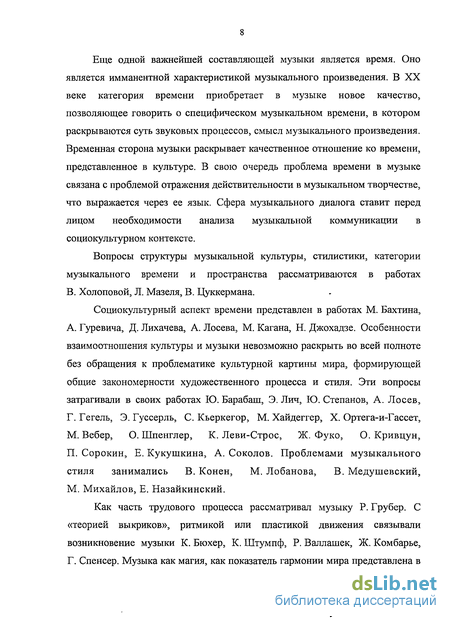 8

Еще одной важнейшей составляющей музыки является время. Оно является имманентной характеристикой музыкального произведения. В XX веке категория времени приобретает в музыке новое качество, позволяющее говорить о специфическом музыкальном времени, в котором раскрываются суть звуковых процессов, смысл музыкального произведения. Временная сторона музыки раскрывает качественное отношение ко времени, представленное в культуре. В свою очередь проблема времени в музыке связана с проблемой отражения действительности в музыкальном творчестве, что выражается через ее язык. Сфера музыкального диалога ставит перед лицом необходимости анализа музыкальной коммуникации в социокультурном контексте.

Вопросы структуры музыкальной культуры, стилистики, категории музыкального времени и пространства рассматриваются в работах В. Холоповой, Л. Мазеля, В. Цуккермана.

Социокультурный аспект времени представлен в работах М. Бахтина, А. Гуревича, Д. Лихачева, А. Лосева, М. Кагана, Н. Джохадзе. Особенности взаимоотношения культуры и музыки невозможно раскрыть во всей полноте без обращения к проблематике культурной картины мира, формирующей общие закономерности художественного процесса и стиля. Эти вопросы затрагивали в своих работах Ю. Барабаш, Э. Лич, Ю. Степанов, А. Лосев, Г. Гегель, Э. Гуссерль, С. Кьеркегор, М. Хайдеггер, Х. Ортега-и-Гассет, М. Вебер, О. Шпенглер, К. Леви-Строс, Ж. Фуко, О. Кривцун, П. Сорокин, Е. Кукушкина, А. Соколов. Проблемами музыкального стиля занимались В. Конен, М. Лобанова, В. Медушевский, М. Михайлов, Е. Назайкинский.

Как часть трудового процесса рассматривал музыку Р. Грубер. С «теорией выкриков», ритмикой или пластикой движения связывали возникновение музыки К. Бюхер, К. Штумпф, Р. Валлашек, Ж. Комбарье, Г. Спенсер. Музыка как магия, как показатель гармонии мира представлена в

dsLib.net
библиотека диссертаций